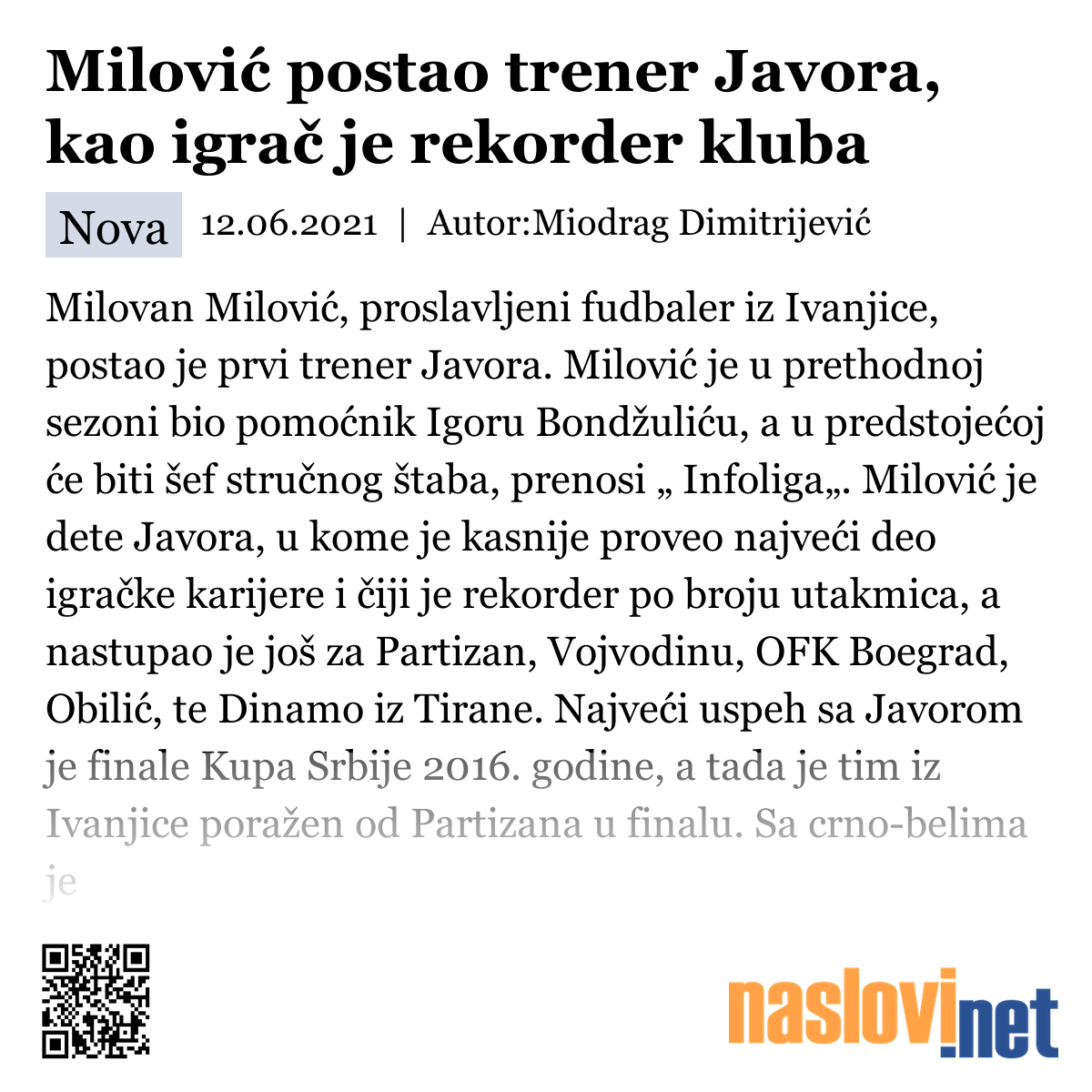 Milović postao trener Javora, kao igrač je rekorder kluba

Nova 12.06.2021 | Autor:Miodrag Dimitrijević

Milovan Milović, proslavljeni fudbaler iz Ivanjice, postao je prvi trener Javora. Milović je u prethodnoj sezoni bio pomoćnik Igoru Bondžuliću, a u predstojećoj će biti šef stručnog štaba, prenosi „ Infoliga„. Milović je dete Javora, u kome je kasnije proveo najveći deo igračke karijere i čiji je rekorder po broju utakmica, a nastupao je još za Partizan, Vojvodinu, OFK Boegrad, Obilić, te Dinamo iz Tirane. Najveći uspeh sa Javorom je finale Kupa Srbije 2016. godine, a tada je tim iz Ivanjice poražen od Partizana u finalu. Sa crno-belima je

naslovi.net